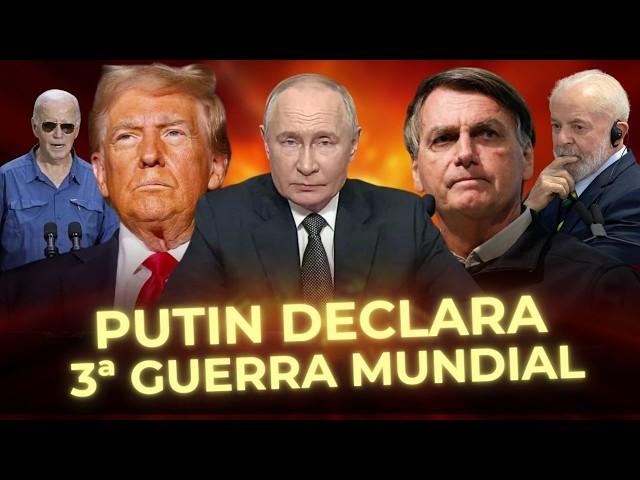 PUTIN DECLARA
3ª GUERRA MUNDIAL